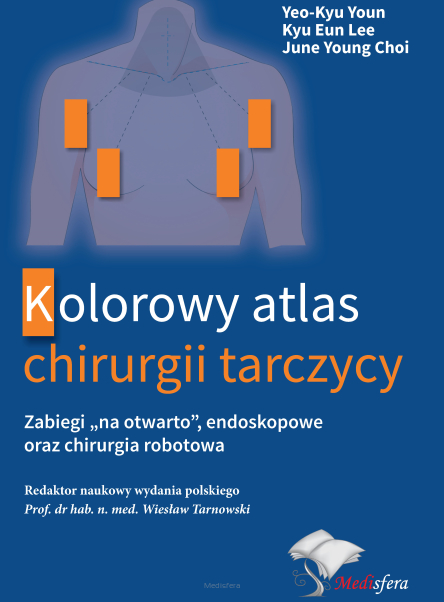 Yeo-Kyu Youn
Kyu Eun Lee
June Young Choi

Kolorowy atlas
chirurgii tarczycy

Zabiegi „na otwarto”, endoskopowe oraz chirurgia robotowa

Redaktor naukowy wydania polskiego
Prof. dr hab. n. med. Wiesław Tarnowski

Medisfera

Medisfera